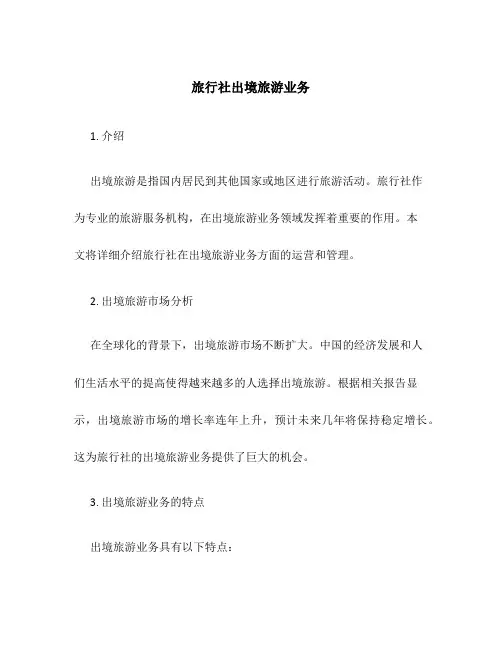 旅行社出境旅游业务

1. 介绍

出境旅游是指国内居民到其他国家或地区进行旅游活动。旅行社作为专业的旅游服务机构，在出境旅游业务领域发挥着重要的作用。本文将详细介绍旅行社在出境旅游业务方面的运营和管理。

2. 出境旅游市场分析

在全球化的背景下，出境旅游市场不断扩大。中国的经济发展和人们生活水平的提高使得越来越多的人选择出境旅游。根据相关报告显示，出境旅游市场的增长率连年上升，预计未来几年将保持稳定增长。这为旅行社的出境旅游业务提供了巨大的机会。

3. 出境旅游业务的特点

出境旅游业务具有以下特点：